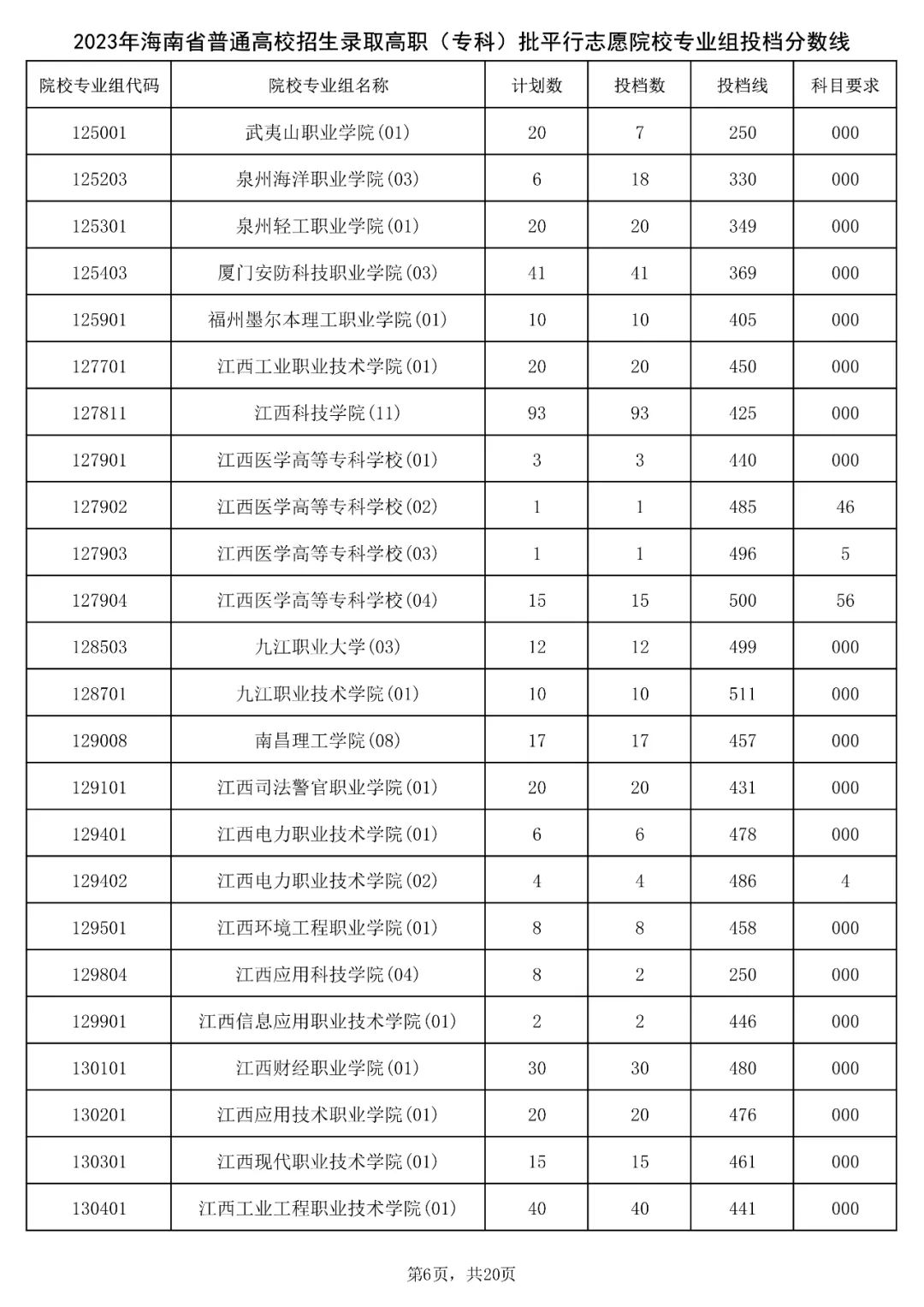 2023年海南省普通高校招生录取高职（专科）批平行志愿院校专业组投档分数线

| 院校专业组代码 | 院校专业组名称 | 计划数 | 投档数 | 投档线 | 科目要求 |
|---|---|---|---|---|---|
| 125001 | 武夷山职业学院(01) | 20 | 7 | 250 | 000 |
| 125203 | 泉州海洋职业学院(03) | 6 | 18 | 330 | 000 |
| 125301 | 泉州轻工职业学院(01) | 20 | 20 | 349 | 000 |
| 125403 | 厦门安防科技职业学院(03) | 41 | 41 | 369 | 000 |
| 125901 | 福州墨尔本理工职业学院(01) | 10 | 10 | 405 | 000 |
| 127701 | 江西工业职业技术学院(01) | 20 | 20 | 450 | 000 |
| 127811 | 江西科技学院(11) | 93 | 93 | 425 | 000 |
| 127901 | 江西医学高等专科学校(01) | 3 | 3 | 440 | 000 |
| 127902 | 江西医学高等专科学校(02) | 1 | 1 | 485 | 46 |
| 127903 | 江西医学高等专科学校(03) | 1 | 1 | 496 | 5 |
| 127904 | 江西医学高等专科学校(04) | 15 | 15 | 500 | 56 |
| 128503 | 九江职业大学(03) | 12 | 12 | 499 | 000 |
| 128701 | 九江职业技术学院(01) | 10 | 10 | 511 | 000 |
| 129008 | 南昌理工学院(08) | 17 | 17 | 457 | 000 |
| 129101 | 江西司法警官职业学院(01) | 20 | 20 | 431 | 000 |
| 129401 | 江西电力职业技术学院(01) | 6 | 6 | 478 | 000 |
| 129402 | 江西电力职业技术学院(02) | 4 | 4 | 486 | 4 |
| 129501 | 江西环境工程职业学院(01) | 8 | 8 | 458 | 000 |
| 129804 | 江西应用科技学院(04) | 8 | 2 | 250 | 000 |
| 129901 | 江西信息应用职业技术学院(01) | 2 | 2 | 446 | 000 |
| 130101 | 江西财经职业学院(01) | 30 | 30 | 480 | 000 |
| 130201 | 江西应用技术职业学院(01) | 20 | 20 | 476 | 000 |
| 130301 | 江西现代职业技术学院(01) | 15 | 15 | 461 | 000 |
| 130401 | 江西工业工程职业技术学院(01) | 40 | 40 | 441 | 000 |

第6页，共20页